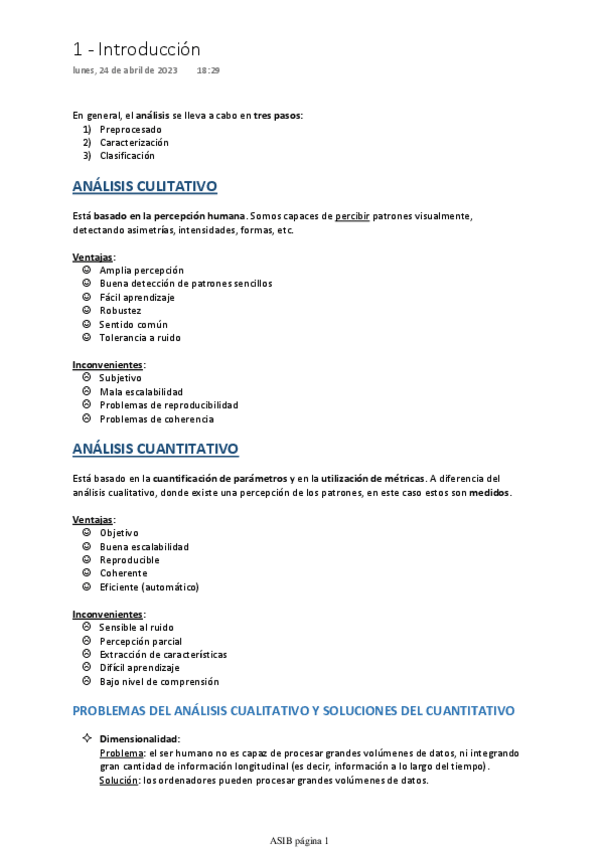 1 - Introducción

lunes, 24 de abril de 2023 18:29

En general, el análisis se lleva a cabo en tres pasos:
1) Preprocesado
2) Caracterización
3) Clasificación

ANÁLISIS CULITATIVO

Está basado en la percepción humana. Somos capaces de percibir patrones visualmente, detectando asimetrías, intensidades, formas, etc.

Ventajas:
☺ Amplia percepción
☺ Buena detección de patrones sencillos
☺ Fácil aprendizaje
☺ Robustez
☺ Sentido común
☺ Tolerancia a ruido

Inconvenientes:
☹ Subjetivo
☹ Mala escalabilidad
☹ Problemas de reproducibilidad
☹ Problemas de coherencia

ANÁLISIS CUANTITATIVO

Está basado en la cuantificación de parámetros y en la utilización de métricas. A diferencia del análisis cualitativo, donde existe una percepción de los patrones, en este caso estos son medidos.

Ventajas:
☺ Objetivo
☺ Buena escalabilidad
☺ Reproducible
☺ Coherente
☺ Eficiente (automático)

Inconvenientes:
☹ Sensible al ruido
☹ Percepción parcial
☹ Extracción de características
☹ Difícil aprendizaje
☹ Bajo nivel de comprensión

PROBLEMAS DEL ANÁLISIS CUALITATIVO Y SOLUCIONES DEL CUANTITATIVO

❖ Dimensionalidad:
Problema: el ser humano no es capaz de procesar grandes volúmenes de datos, ni integrando gran cantidad de información longitudinal (es decir, información a lo largo del tiempo).
Solución: los ordenadores pueden procesar grandes volúmenes de datos.

ASIB página 1